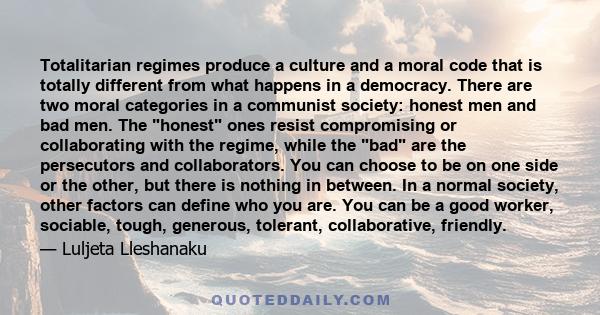 Totalitarian regimes produce a culture and a moral code that is totally different from what happens in a democracy. There are two moral categories in a communist society: honest men and bad men. The "honest" ones resist compromising or collaborating with the regime, while the "bad" are the persecutors and collaborators. You can choose to be on one side or the other, but there is nothing in between. In a normal society, other factors can define who you are. You can be a good worker, sociable, tough, generous, tolerant, collaborative, friendly.

— Luljeta Lleshanaku

QUOTEDDAILY.COM